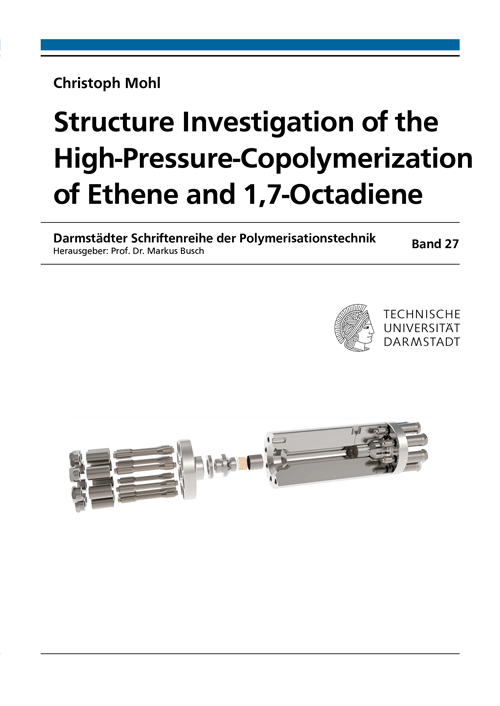 Christoph Mohl

Structure Investigation of the High-Pressure-Copolymerization of Ethene and 1,7-Octadiene

Darmstädter Schriftenreihe der Polymerisationstechnik
Herausgeber: Prof. Dr. Markus Busch

Band 27

TECHNISCHE
UNIVERSITÄT
DARMSTADT